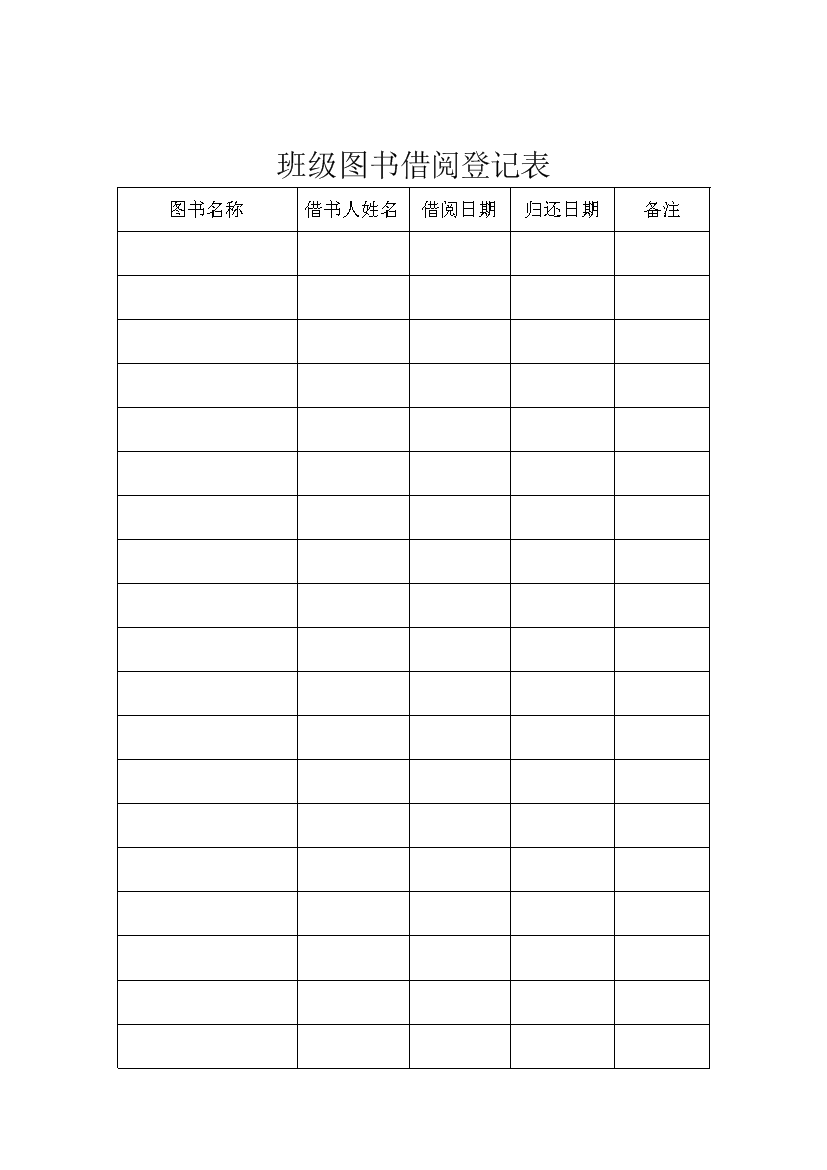 班级图书借阅登记表

| 图书名称 | 借书人姓名 | 借阅日期 | 归还日期 | 备注 |
|---|---|---|---|---|
| | | | | |
| | | | | |
| | | | | |
| | | | | |
| | | | | |
| | | | | |
| | | | | |
| | | | | |
| | | | | |
| | | | | |
| | | | | |
| | | | | |
| | | | | |
| | | | | |
| | | | | |
| | | | | |
| | | | | |
| | | | | |
| | | | | |